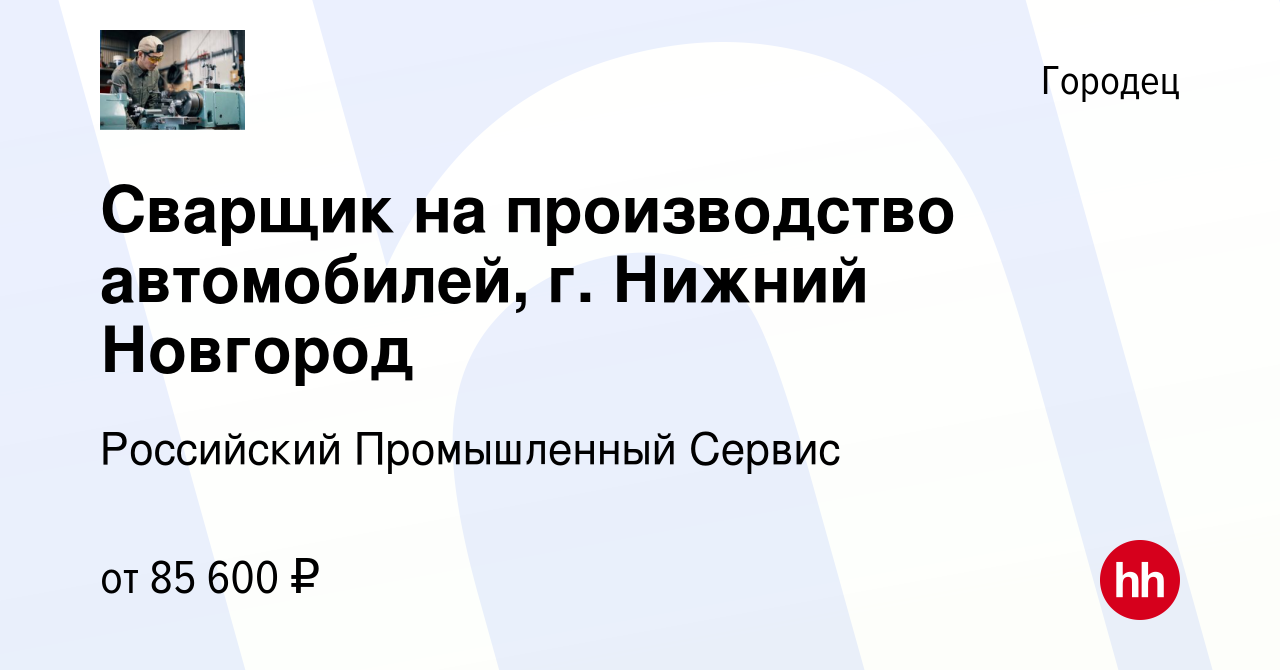 Городец

Сварщик на производство автомобилей, г. Нижний Новгород

Российский Промышленный Сервис

от 85 600 ₽

hh